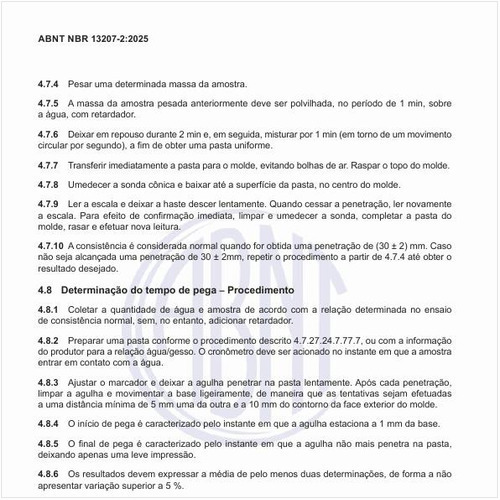 ABNT NBR 13207-2:2025

4.7.4 Pesar uma determinada massa da amostra.

4.7.5 A massa da amostra pesada anteriormente deve ser polvilhada, no período de 1 min, sobre a água, com retardador.

4.7.6 Deixar em repouso durante 2 min e, em seguida, misturar por 1 min (em torno de um movimento circular por segundo), a fim de obter uma pasta uniforme.

4.7.7 Transferir imediatamente a pasta para o molde, evitando bolhas de ar. Raspar o topo do molde.

4.7.8 Umedecer a sonda cônica e baixar até a superfície da pasta, no centro do molde.

4.7.9 Ler a escala e deixar a haste descer lentamente. Quando cessar a penetração, ler novamente a escala. Para efeito de confirmação imediata, limpar e umedecer a sonda, completar a pasta do molde, rasar e efetuar nova leitura.

4.7.10 A consistência é considerada normal quando for obtida uma penetração de (30 ± 2) mm. Caso não seja alcançada uma penetração de 30 ± 2mm, repetir o procedimento a partir de 4.7.4 até obter o resultado desejado.

4.8 Determinação do tempo de pega – Procedimento

4.8.1 Coletar a quantidade de água e amostra de acordo com a relação determinada no ensaio de consistência normal, sem, no entanto, adicionar retardador.

4.8.2 Preparar uma pasta conforme o procedimento descrito 4.7.27.24.7.77.7, ou com a informação do produtor para a relação água/gesso. O cronômetro deve ser acionado no instante em que a amostra entrar em contato com a água.

4.8.3 Ajustar o marcador e deixar a agulha penetrar na pasta lentamente. Após cada penetração, limpar a agulha e movimentar a base ligeiramente, de maneira que as tentativas sejam efetuadas a uma distância mínima de 5 mm uma da outra e a 10 mm do contorno da face exterior do molde.

4.8.4 O início de pega é caracterizado pelo instante em que a agulha estaciona a 1 mm da base.

4.8.5 O final de pega é caracterizado pelo instante em que a agulha não mais penetra na pasta, deixando apenas uma leve impressão.

4.8.6 Os resultados devem expressar a média de pelo menos duas determinações, de forma a não apresentar variação superior a 5 %.